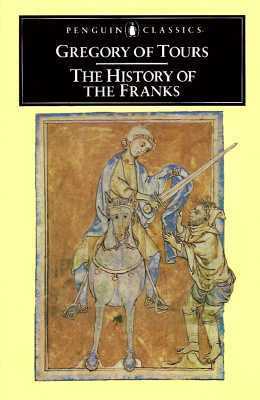 PENGUIN CLASSICS

GREGORY OF TOURS

THE HISTORY OF THE FRANKS